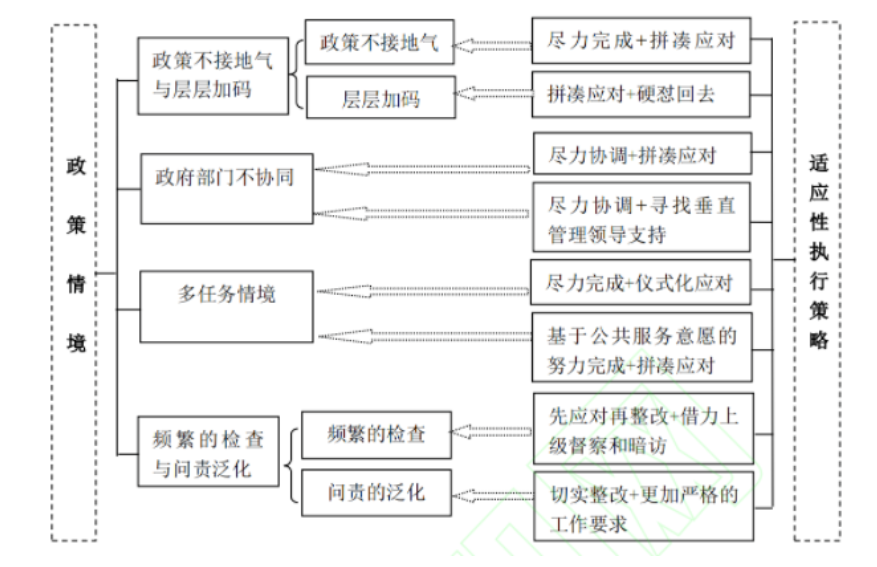 政策情境

政策不接地气与层层加码

政策不接地气

层层加码

政府部门不协同

多任务情境

频繁的检查与问责泛化

频繁的检查

问责的泛化

尽力完成+拼凑应对

拼凑应对+硬怼回去

尽力协调+拼凑应对

尽力协调+寻找垂直管理领导支持

尽力完成+仪式化应对

基于公共服务意愿的努力完成+拼凑应对

先应对再整改+借力上级督察和暗访

切实整改+更加严格的工作要求

适应性执行策略